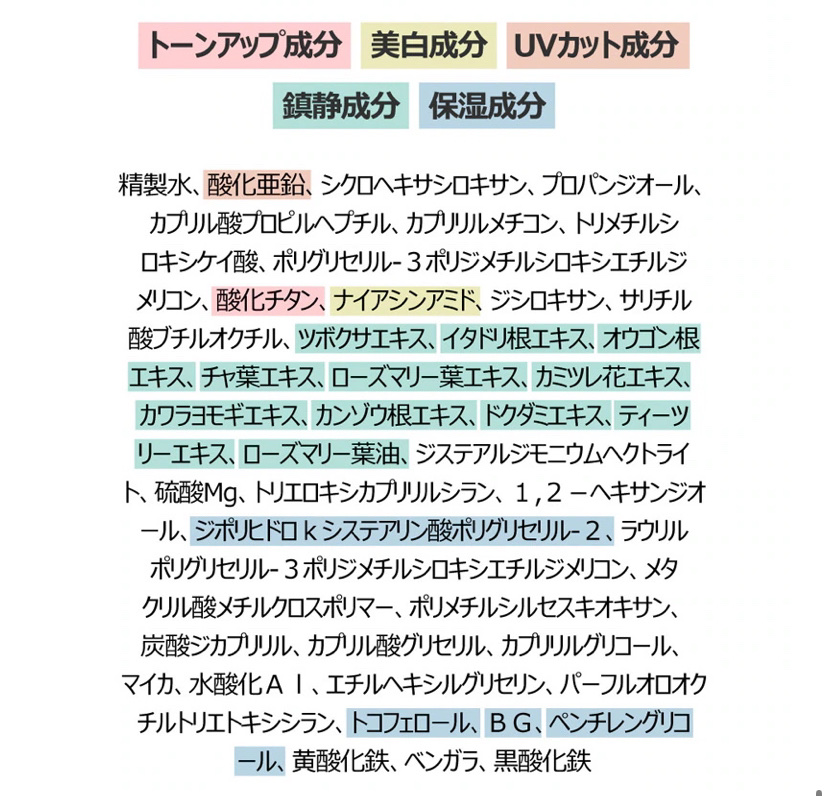 トーンアップ成分 美白成分 UVカット成分

鎮静成分 保湿成分

精製水、酸化亜鉛、シクロヘキサシロキサン、プロパンジオール、カプリル酸プロピルヘプチル、カプリリルメチコン、トリメチルシロキシケイ酸、ポリグリセリル-３ポリジメチルシロキシエチルジメリコン、酸化チタン、ナイアシンアミド、ジシロキサン、サリチル酸ブチルオクチル、ツボクサエキス、イタドリ根エキス、オウゴン根エキス、チャ葉エキス、ローズマリー葉エキス、カミツレ花エキス、カワラヨモギエキス、カンゾウ根エキス、ドクダミエキス、ティーツリーエキス、ローズマリー葉油、ジステアルジモニウムヘクトライト、硫酸Mg、トリエロキシカプリリルシラン、１，２－ヘキサンジオール、ジポリヒドロｋシステアリン酸ポリグリセリル-２、ラウリルポリグリセリル-３ポリジメチルシロキシエチルジメリコン、メタクリル酸メチルクロスポリマー、ポリメチルシルセスキオキサン、炭酸ジカプリリル、カプリル酸グリセリル、カプリリルグリコール、マイカ、水酸化ＡＩ、エチルヘキシルグリセリン、パーフルオロオクチルトリエトキシシラン、トコフェロール、ＢＧ、ペンチレングリコール、黄酸化鉄、ベンガラ、黒酸化鉄